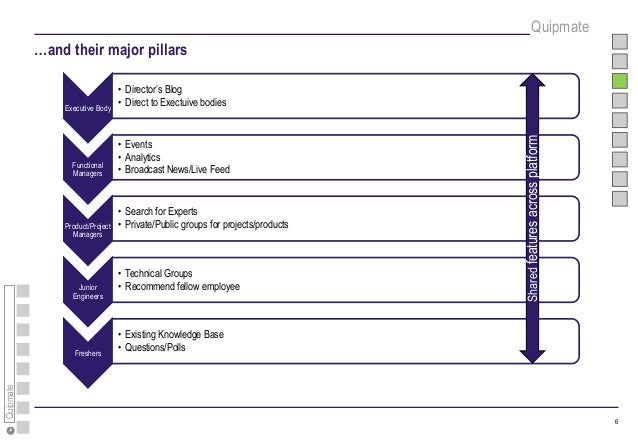 Quipmate

…and their major pillars

Executive Body

• Director's Blog
• Direct to Exectuive bodies

Functional Managers

• Events
• Analytics
• Broadcast News/Live Feed

Product/Project Managers

• Search for Experts
• Private/Public groups for projects/products

Junior Engineers

• Technical Groups
• Recommend fellow employee

Freshers

• Existing Knowledge Base
• Questions/Polls

Shared features across platform

Quipmate

6